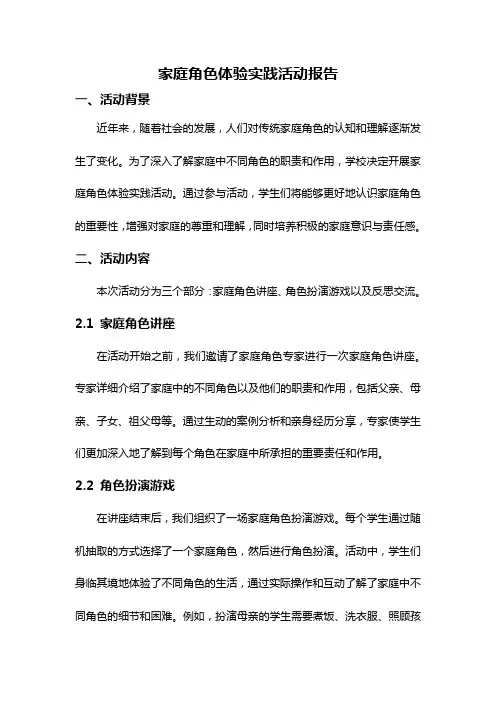 家庭角色体验实践活动报告

一、活动背景

近年来，随着社会的发展，人们对传统家庭角色的认知和理解逐渐发生了变化。为了深入了解家庭中不同角色的职责和作用，学校决定开展家庭角色体验实践活动。通过参与活动，学生们将能够更好地认识家庭角色的重要性，增强对家庭的尊重和理解，同时培养积极的家庭意识与责任感。

二、活动内容

本次活动分为三个部分：家庭角色讲座、角色扮演游戏以及反思交流。

2.1 家庭角色讲座

在活动开始之前，我们邀请了家庭角色专家进行一次家庭角色讲座。专家详细介绍了家庭中的不同角色以及他们的职责和作用，包括父亲、母亲、子女、祖父母等。通过生动的案例分析和亲身经历分享，专家使学生们更加深入地了解到每个角色在家庭中所承担的重要责任和作用。

2.2 角色扮演游戏

在讲座结束后，我们组织了一场家庭角色扮演游戏。每个学生通过随机抽取的方式选择了一个家庭角色，然后进行角色扮演。活动中，学生们身临其境地体验了不同角色的生活，通过实际操作和互动了解了家庭中不同角色的细节和困难。例如，扮演母亲的学生需要煮饭、洗衣服、照顾孩